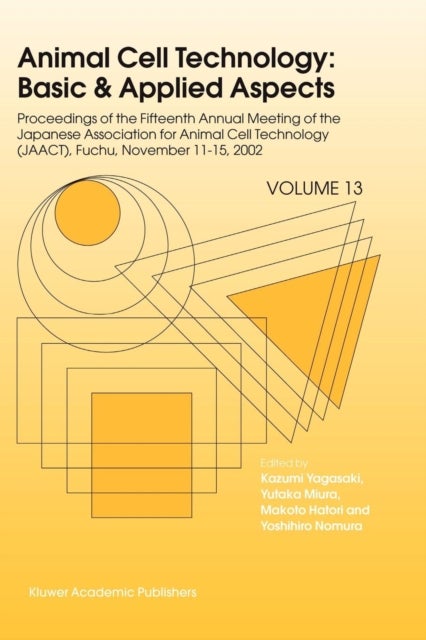 Animal Cell Technology: Basic & Applied Aspects

Proceedings of the Fifteenth Annual Meeting of the Japanese Association for Animal Cell Technology (JAACT), Fuchu, November 11-15, 2002

VOLUME 13

Edited by
Kazumi Yagasaki,
Yutaka Miura,
Makoto Hatori and
Yoshihiro Nomura

Kluwer Academic Publishers